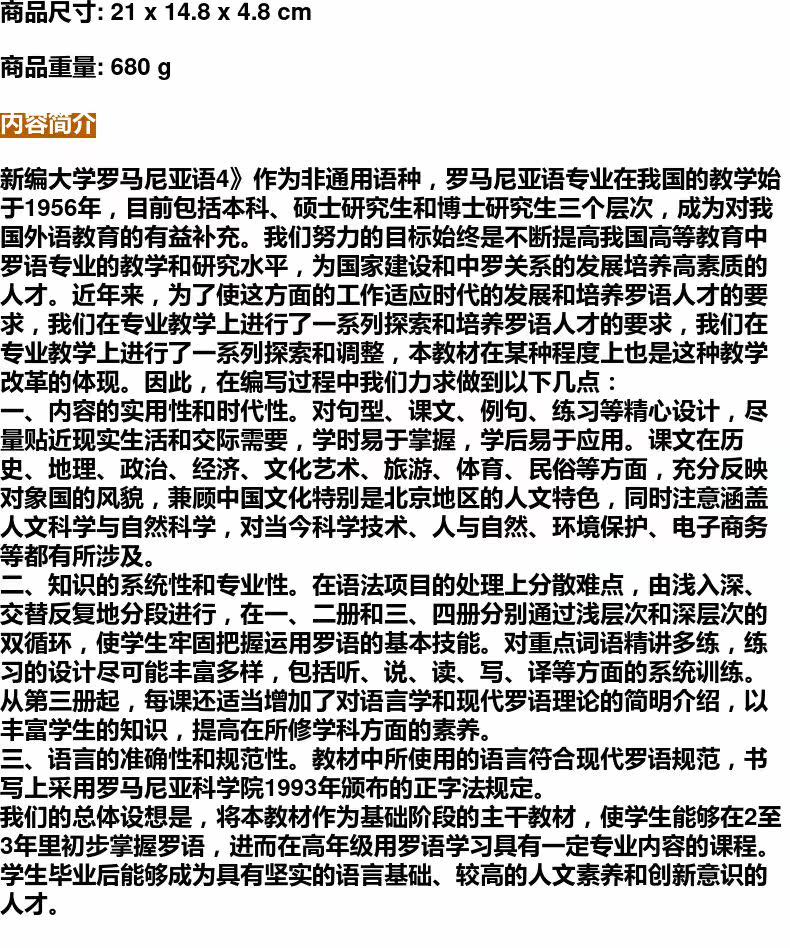 商品尺寸: 21 x 14.8 x 4.8 cm

商品重量: 680 g

内容简介

新编大学罗马尼亚语4》作为非通用语种，罗马尼亚语专业在我国的教学始于1956年，目前包括本科、硕士研究生和博士研究生三个层次，成为对我国外语教育的有益补充。我们努力的目标始终是不断提高我国高等教育中罗语专业的教学和研究水平，为国家建设和中罗关系的发展培养高素质的人才。近年来，为了使这方面的工作适应时代的发展和培养罗语人才的要求，我们在专业教学上进行了一系列探索和培养罗语人才的要求，我们在专业教学上进行了一系列探索和调整，本教材在某种程度上也是这种教学改革的体现。因此，在编写过程中我们力求做到以下几点：
一、内容的实用性和时代性。对句型、课文、例句、练习等精心设计，尽量贴近现实生活和交际需要，学时易于掌握，学后易于应用。课文在历史、地理、政治、经济、文化艺术、旅游、体育、民俗等方面，充分反映对象国的风貌，兼顾中国文化特别是北京地区的人文特色，同时注意涵盖人文科学与自然科学，对当今科学技术、人与自然、环境保护、电子商务等都有所涉及。
二、知识的系统性和专业性。在语法项目的处理上分散难点，由浅入深、交替反复地分段进行，在一、二册和三、四册分别通过浅层次和深层次的双循环，使学生牢固把握运用罗语的基本技能。对重点词语精讲多练，练习的设计尽可能丰富多样，包括听、说、读、写、译等方面的系统训练。从第三册起，每课还适当增加了对语言学和现代罗语理论的简明介绍，以丰富学生的知识，提高在所修学科方面的素养。
三、语言的准确性和规范性。教材中所使用的语言符合现代罗语规范，书写上采用罗马尼亚科学院1993年颁布的正字法规定。
我们的总体设想是，将本教材作为基础阶段的主干教材，使学生能够在2至3年里初步掌握罗语，进而在高年级用罗语学习具有一定专业内容的课程。学生毕业后能够成为具有坚实的语言基础、较高的人文素养和创新意识的人才。